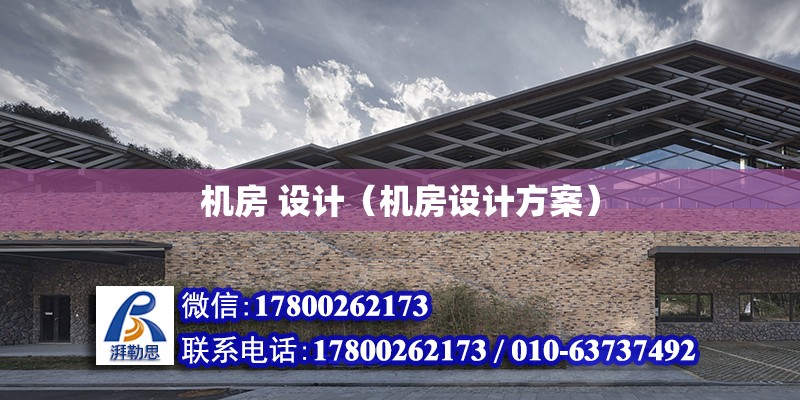 机房 设计（机房设计方案）

湃勒思

微信:17800262173

联系电话:17800262173 / 010-63737492